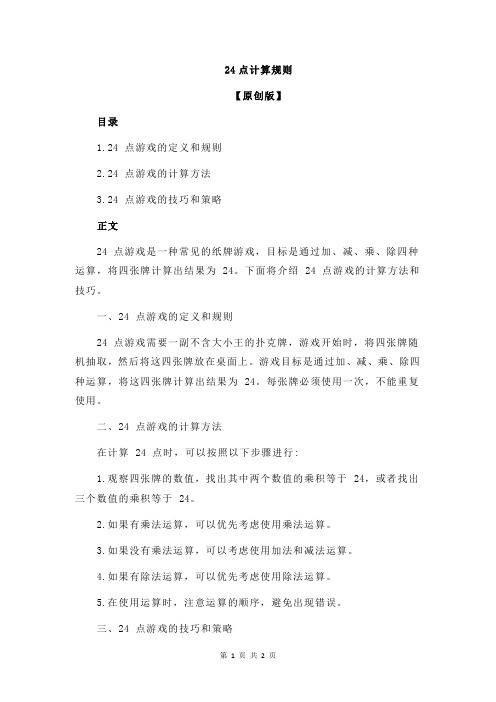 24 点计算规则

【原创版】

目录

1.24 点游戏的定义和规则

2.24 点游戏的计算方法

3.24 点游戏的技巧和策略

正文

24 点游戏是一种常见的纸牌游戏，目标是通过加、减、乘、除四种运算，将四张牌计算出结果为 24。下面将介绍 24 点游戏的计算方法和技巧。

一、24 点游戏的定义和规则

24 点游戏需要一副不含大小王的扑克牌，游戏开始时，将四张牌随机抽取，然后将这四张牌放在桌面上。游戏目标是通过加、减、乘、除四种运算，将这四张牌计算出结果为 24。每张牌必须使用一次，不能重复使用。

二、24 点游戏的计算方法

在计算 24 点时，可以按照以下步骤进行:

1.观察四张牌的数值，找出其中两个数值的乘积等于 24，或者找出三个数值的乘积等于 24。

2.如果有乘法运算，可以优先考虑使用乘法运算。

3.如果没有乘法运算，可以考虑使用加法和减法运算。

4.如果有除法运算，可以优先考虑使用除法运算。

5.在使用运算时，注意运算的顺序，避免出现错误。

三、24 点游戏的技巧和策略

第 1 页 共 2 页